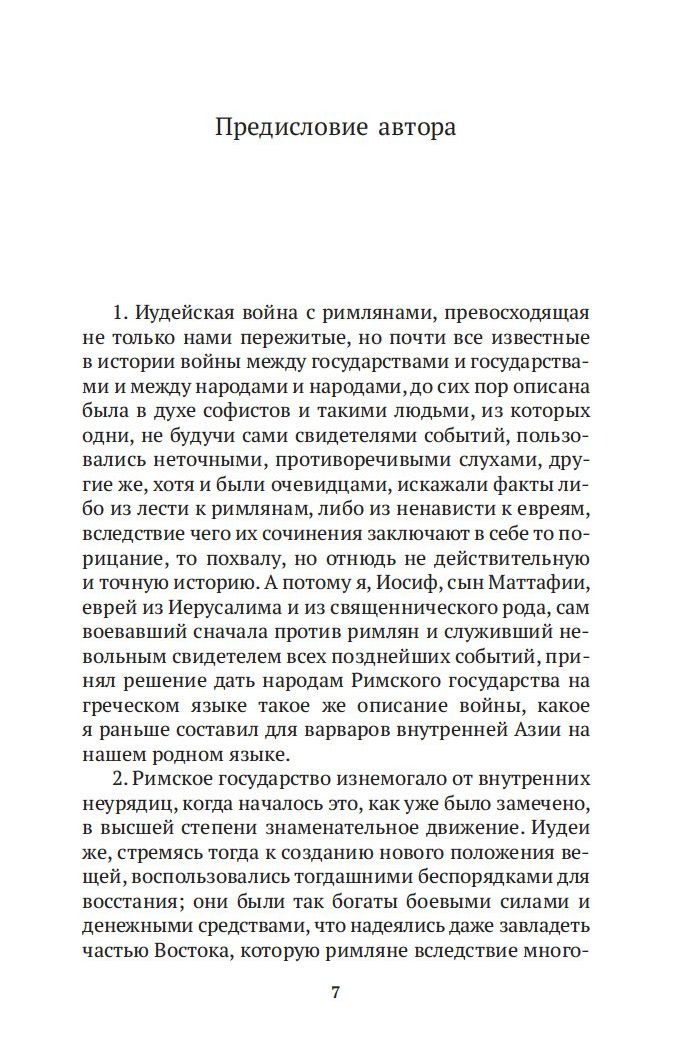 Предисловие автора

1. Иудейская война с римлянами, превосходящая не только нами пережитые, но почти все известные в истории войны между государствами и государствами и между народами и народами, до сих пор описана была в духе софистов и такими людьми, из которых одни, не будучи сами свидетелями событий, пользовались неточными, противоречивыми слухами, другие же, хотя и были очевидцами, искажали факты либо из лести к римлянам, либо из ненависти к евреям, вследствие чего их сочинения заключают в себе то порицание, то похвалу, но отнюдь не действительную и точную историю. А потому я, Иосиф, сын Маттафии, еврей из Иерусалима и из священнического рода, сам воевавший сначала против римлян и служивший невольным свидетелем всех позднейших событий, принял решение дать народам Римского государства на греческом языке такое же описание войны, какое я раньше составил для варваров внутренней Азии на нашем родном языке.

2. Римское государство изнемогало от внутренних неурядиц, когда началось это, как уже было замечено, в высшей степени знаменательное движение. Иудеи же, стремясь тогда к созданию нового положения вещей, воспользовались тогдашними беспорядками для восстания; они были так богаты боевыми силами и денежными средствами, что надеялись даже завладеть частью Востока, которую римляне вследствие много-

7